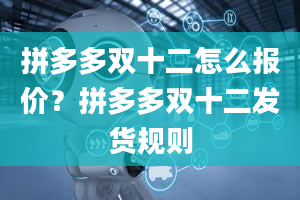 拼多多双十二怎么报价？拼多多双十二发货规则